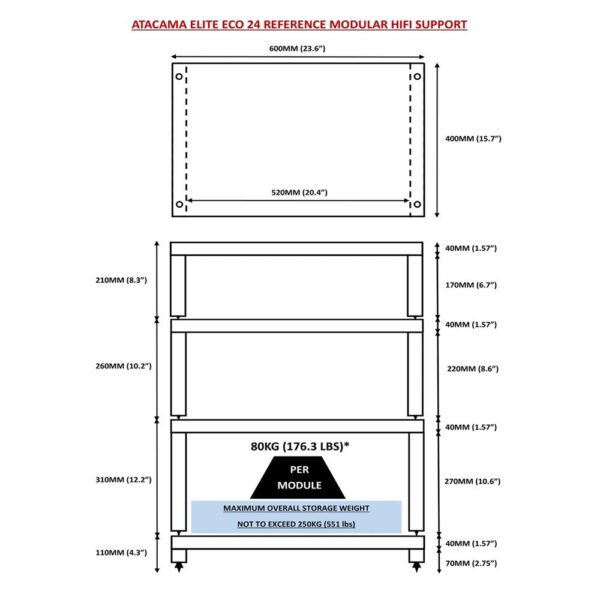 ATACAMA ELITE ECO 24 REFERENCE MODULAR HIFI SUPPORT

600MM (23.6")

400MM (15.7")

520MM (20.4")

210MM (8.3")

260MM (10.2")

310MM (12.2")

110MM (4.3")

40MM (1.57")

170MM (6.7")

40MM (1.57")

220MM (8.6")

40MM (1.57")

270MM (10.6")

40MM (1.57")

70MM (2.75")

80KG (176.3 LBS)*

PER MODULE

MAXIMUM OVERALL STORAGE WEIGHT

NOT TO EXCEED 250KG (551 lbs)